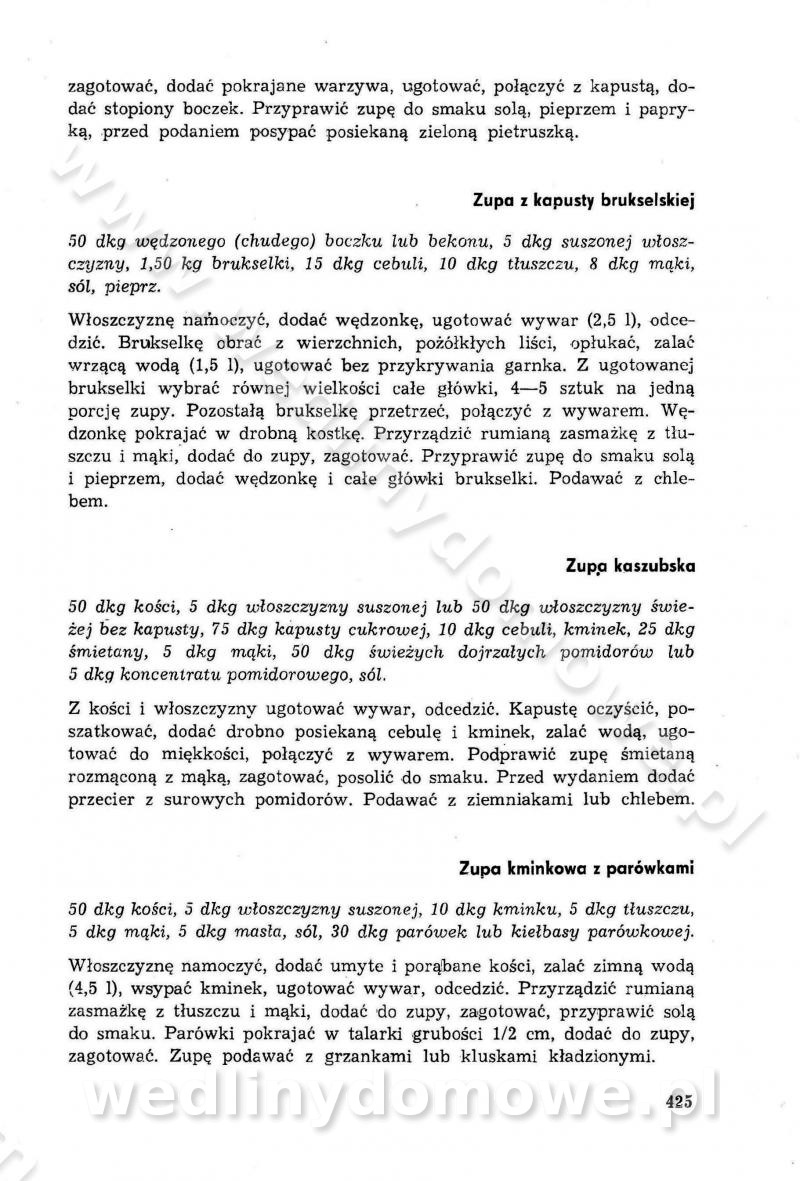 zagotować, dodać pokrajane warzywa, ugotować, połączyć z kapustą, dodać stopiony boczek. Przyprawić zupę do smaku solą, pieprzem i papryką, przed podaniem posypać posiekaną zieloną pietruszką.

Zupa z kapusty brukselskiej

50 dkg wędzonego (chudego) boczku lub bekonu, 5 dkg suszonej włoszczyzny, 1,50 kg brukselki, 15 dkg cebuli, 10 dkg tłuszczu, 8 dkg mąki, sól, pieprz.

Włoszczyznę namoczyć, dodać wędzonkę, ugotować wywar (2,5 l), odcedzić. Brukselkę obrać z wierzchnich, pożółkłych liści, opłukać, zalać wrzącą wodą (1,5 l), ugotować bez przykrywania garnka. Z ugotowanej brukselki wybrać równej wielkości całe główki, 4—5 sztuk na jedną porcję zupy. Pozostałą brukselkę przetrzeć, połączyć z wywarem. Wędzonkę pokrajać w drobną kostkę. Przyrządzić rumianą zasmażkę z tłuszczu i mąki, dodać do zupy, zagotować. Przyprawić zupę do smaku solą i pieprzem, dodać wędzonkę i całe główki brukselki. Podawać z chlebem.

Zupa kaszubska

50 dkg kości, 5 dkg włoszczyzny suszonej lub 50 dkg włoszczyzny świeżej bez kapusty, 75 dkg kapusty cukrowej, 10 dkg cebuli, kminek, 25 dkg śmietany, 5 dkg mąki, 50 dkg świeżych dojrzałych pomidorów lub 5 dkg koncentratu pomidorowego, sól.

Z kości i włoszczyzny ugotować wywar, odcedzić. Kapustę oczyścić, poszatkować, dodać drobno posiekaną cebulę i kminek, zalać wodą, ugotować do miękkości, połączyć z wywarem. Podprawić zupę śmietaną rozmąconą z mąką, zagotować, posolić do smaku. Przed wydaniem dodać przecier z surowych pomidorów. Podawać z ziemniakami lub chlebem.

Zupa kminkowa z parówkami

50 dkg kości, 5 dkg włoszczyzny suszonej, 10 dkg kminku, 5 dkg tłuszczu, 5 dkg mąki, 5 dkg masła, sól, 30 dkg parówek lub kiełbasy parówkowej.

Włoszczyznę namoczyć, dodać umyte i porąbane kości, zalać zimną wodą (4,5 l), wsypać kminek, ugotować wywar, odcedzić. Przyrządzić rumianą zasmażkę z tłuszczu i mąki, dodać do zupy, zagotować, przyprawić solą do smaku. Parówki pokrajać w talarki grubości 1/2 cm, dodać do zupy, zagotować. Zupę podawać z grzankami lub kluskami kładzionymi.

wedlinydomowe.pl

425